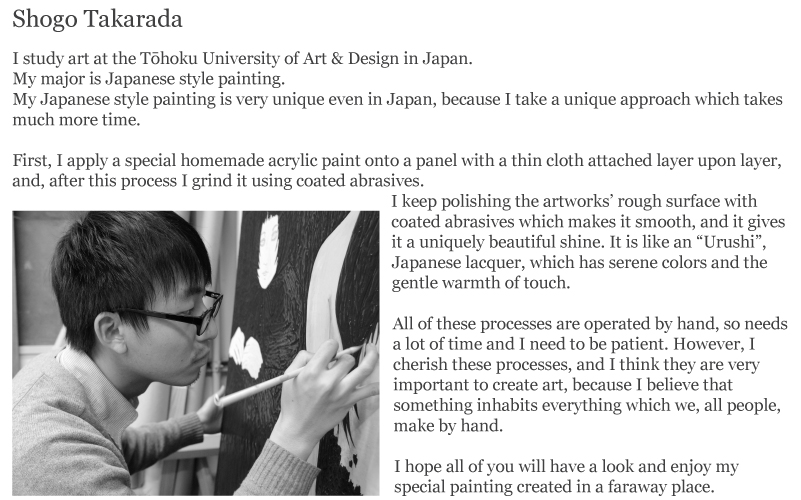 Shogo Takarada

I study art at the Tōhoku University of Art & Design in Japan.
My major is Japanese style painting.
My Japanese style painting is very unique even in Japan, because I take a unique approach which takes much more time.

First, I apply a special homemade acrylic paint onto a panel with a thin cloth attached layer upon layer, and, after this process I grind it using coated abrasives.
I keep polishing the artworks' rough surface with coated abrasives which makes it smooth, and it gives it a uniquely beautiful shine. It is like an "Urushi", Japanese lacquer, which has serene colors and the gentle warmth of touch.

All of these processes are operated by hand, so needs a lot of time and I need to be patient. However, I cherish these processes, and I think they are very important to create art, because I believe that something inhabits everything which we, all people, make by hand.

I hope all of you will have a look and enjoy my special painting created in a faraway place.